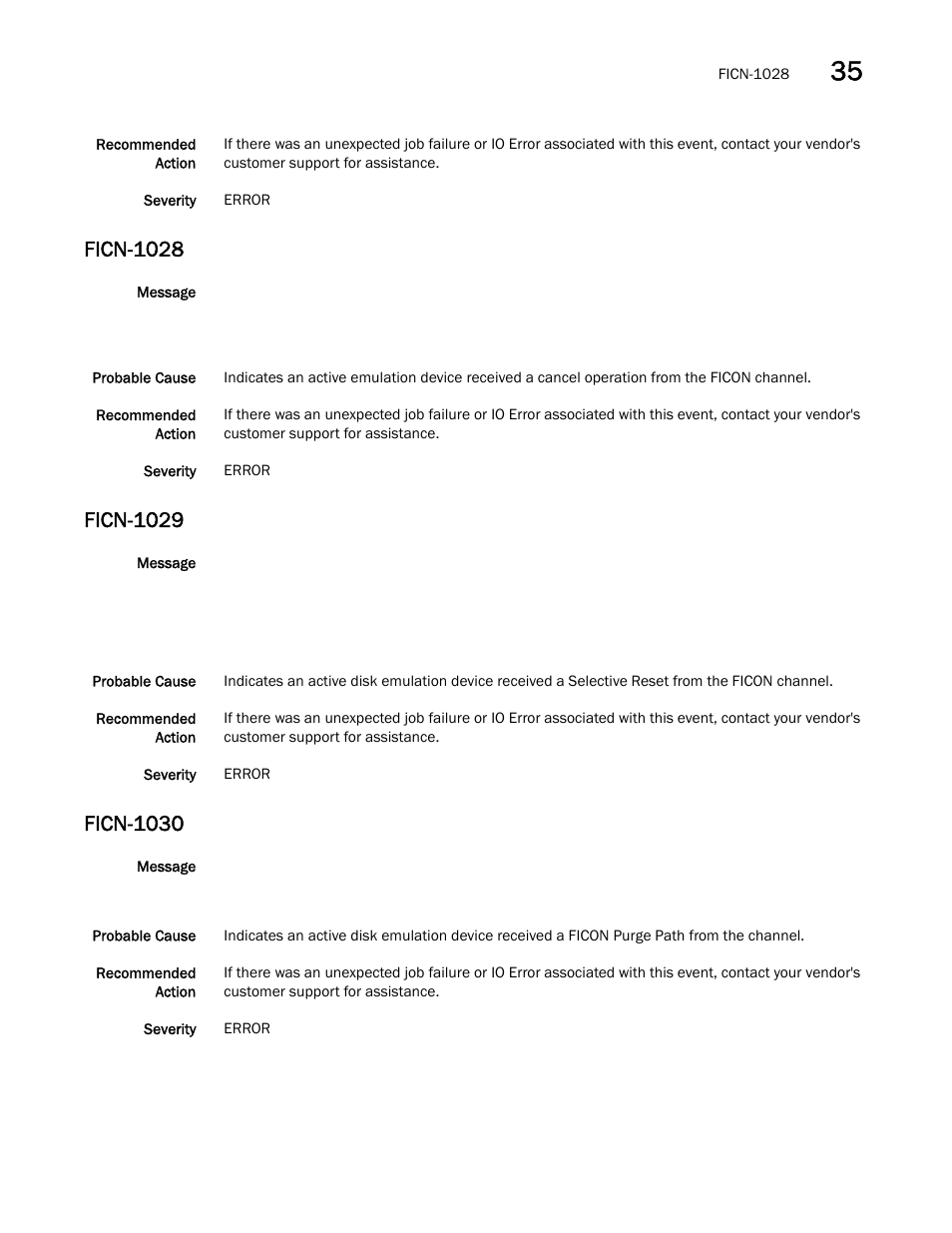 FICN-1028 35

Recommended Action If there was an unexpected job failure or IO Error associated with this event, contact your vendor's customer support for assistance.

Severity ERROR

FICN-1028

Message

Probable Cause Indicates an active emulation device received a cancel operation from the FICON channel.

Recommended Action If there was an unexpected job failure or IO Error associated with this event, contact your vendor's customer support for assistance.

Severity ERROR

FICN-1029

Message

Probable Cause Indicates an active disk emulation device received a Selective Reset from the FICON channel.

Recommended Action If there was an unexpected job failure or IO Error associated with this event, contact your vendor's customer support for assistance.

Severity ERROR

FICN-1030

Message

Probable Cause Indicates an active disk emulation device received a FICON Purge Path from the channel.

Recommended Action If there was an unexpected job failure or IO Error associated with this event, contact your vendor's customer support for assistance.

Severity ERROR